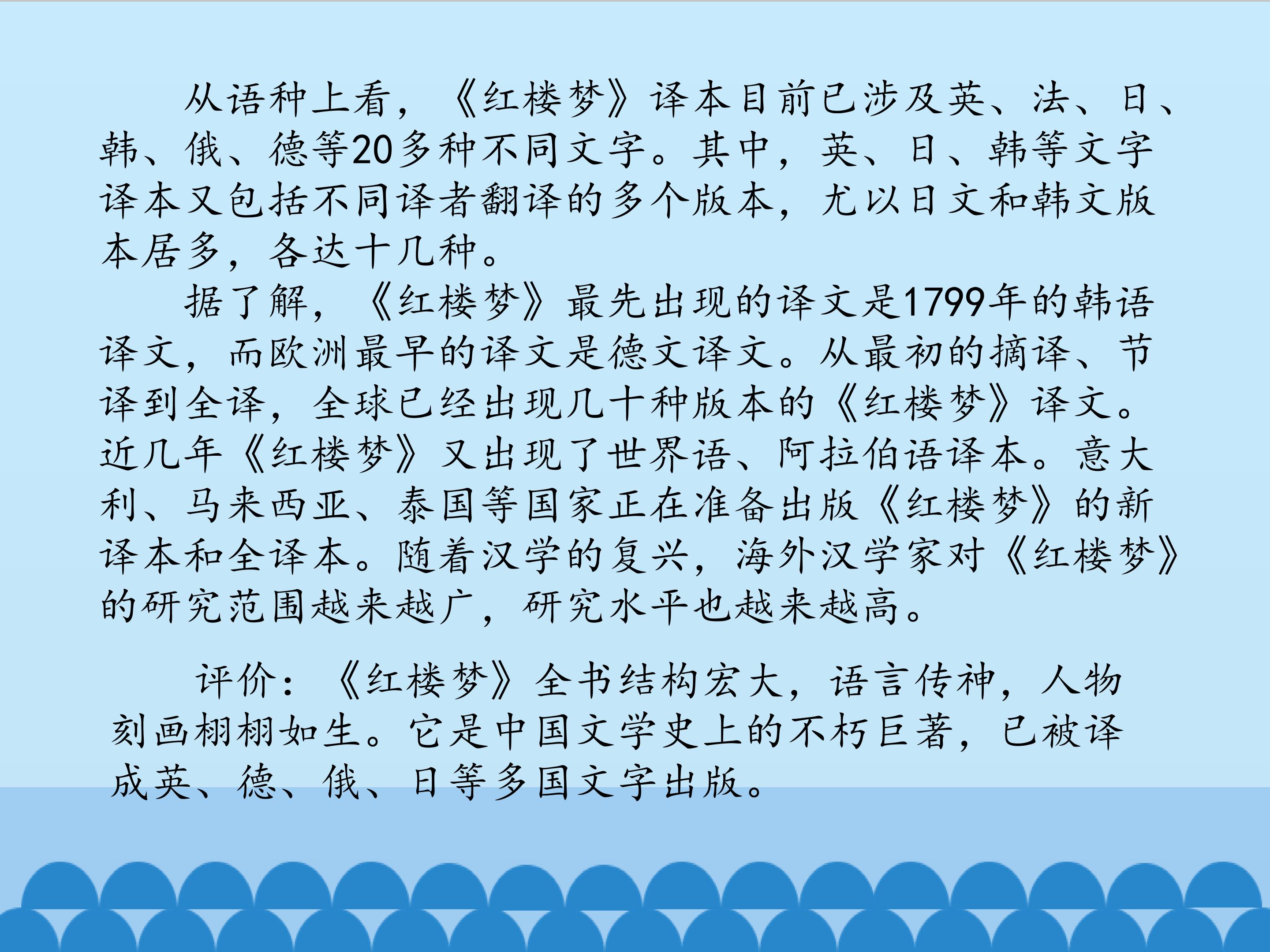 从语种上看，《红楼梦》译本目前已涉及英、法、日、韩、俄、德等20多种不同文字。其中，英、日、韩等文字译本又包括不同译者翻译的多个版本，尤以日文和韩文版本居多，各达十几种。

据了解，《红楼梦》最先出现的译文是1799年的韩语译文，而欧洲最早的译文是德文译文。从最初的摘译、节译到全译，全球已经出现几十种版本的《红楼梦》译文。近几年《红楼梦》又出现了世界语、阿拉伯语译本。意大利、马来西亚、泰国等国家正在准备出版《红楼梦》的新译本和全译本。随着汉学的复兴，海外汉学家对《红楼梦》的研究范围越来越广，研究水平也越来越高。

评价：《红楼梦》全书结构宏大，语言传神，人物刻画栩栩如生。它是中国文学史上的不朽巨著，已被译成英、德、俄、日等多国文字出版。